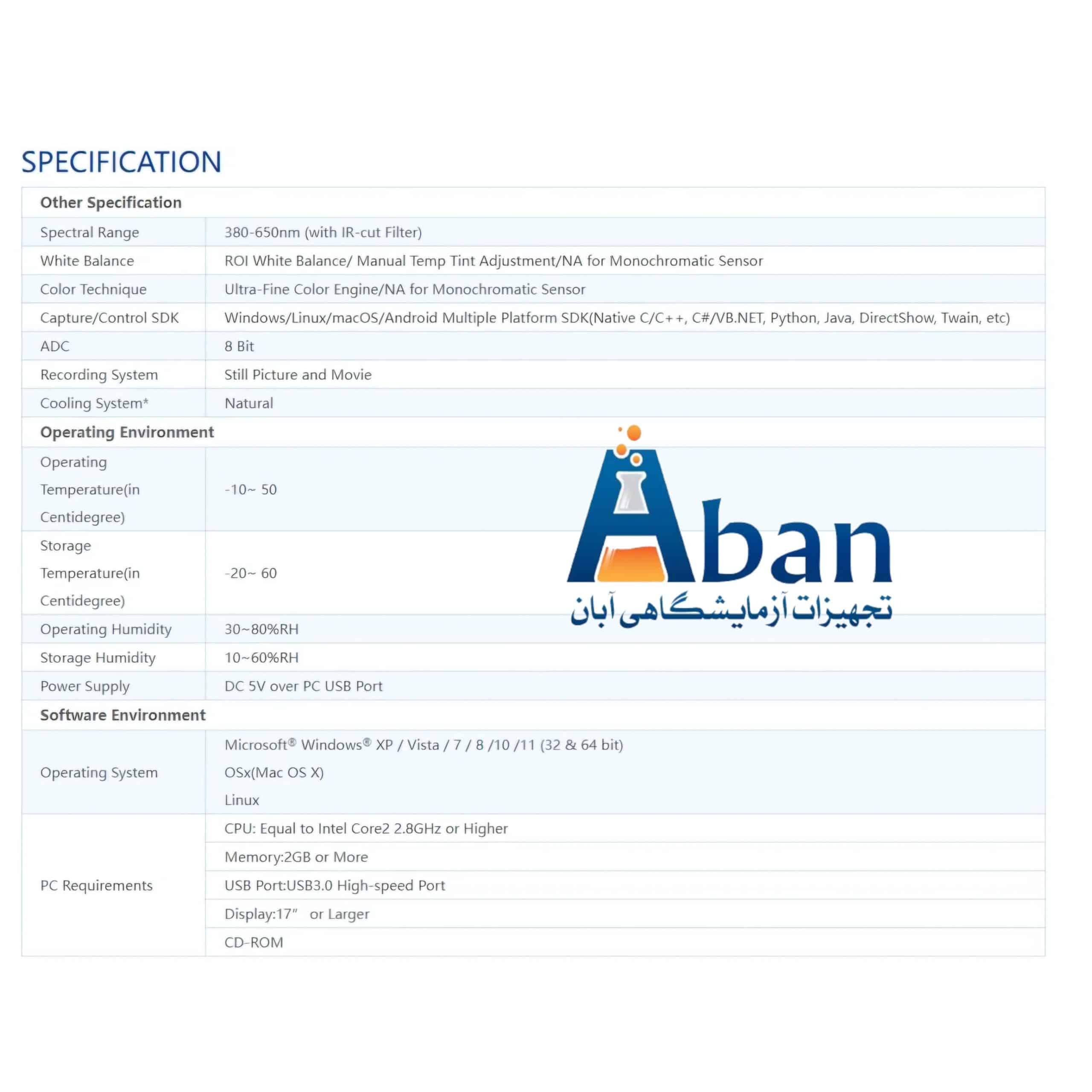 SPECIFICATION

| Other Specification | |
|---|---|
| Spectral Range | 380-650nm (with IR-cut Filter) |
| White Balance | ROI White Balance/ Manual Temp Tint Adjustment/NA for Monochromatic Sensor |
| Color Technique | Ultra-Fine Color Engine/NA for Monochromatic Sensor |
| Capture/Control SDK | Windows/Linux/macOS/Android Multiple Platform SDK(Native C/C++, C#/VB.NET, Python, Java, DirectShow, Twain, etc) |
| ADC | 8 Bit |
| Recording System | Still Picture and Movie |
| Cooling System* | Natural |
| Operating Environment | |
| Operating Temperature(in Centidegree) | -10~ 50 |
| Storage Temperature(in Centidegree) | -20~ 60 |
| Operating Humidity | 30~80%RH |
| Storage Humidity | 10~60%RH |
| Power Supply | DC 5V over PC USB Port |
| Software Environment | |
| Operating System | Microsoft® Windows® XP / Vista / 7 / 8 /10 /11 (32 & 64 bit) OSx(Mac OS X) Linux |
| PC Requirements | CPU: Equal to Intel Core2 2.8GHz or Higher |
| | Memory:2GB or More |
| | USB Port:USB3.0 High-speed Port |
| | Display:17" or Larger |
| | CD-ROM |

Aban
تجهیزات آزمایشگاهی آبان